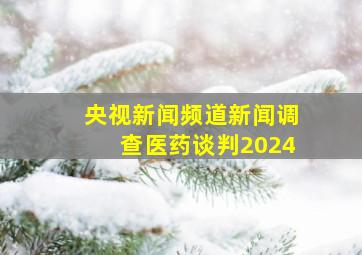 央视新闻频道新闻调查医药谈判2024